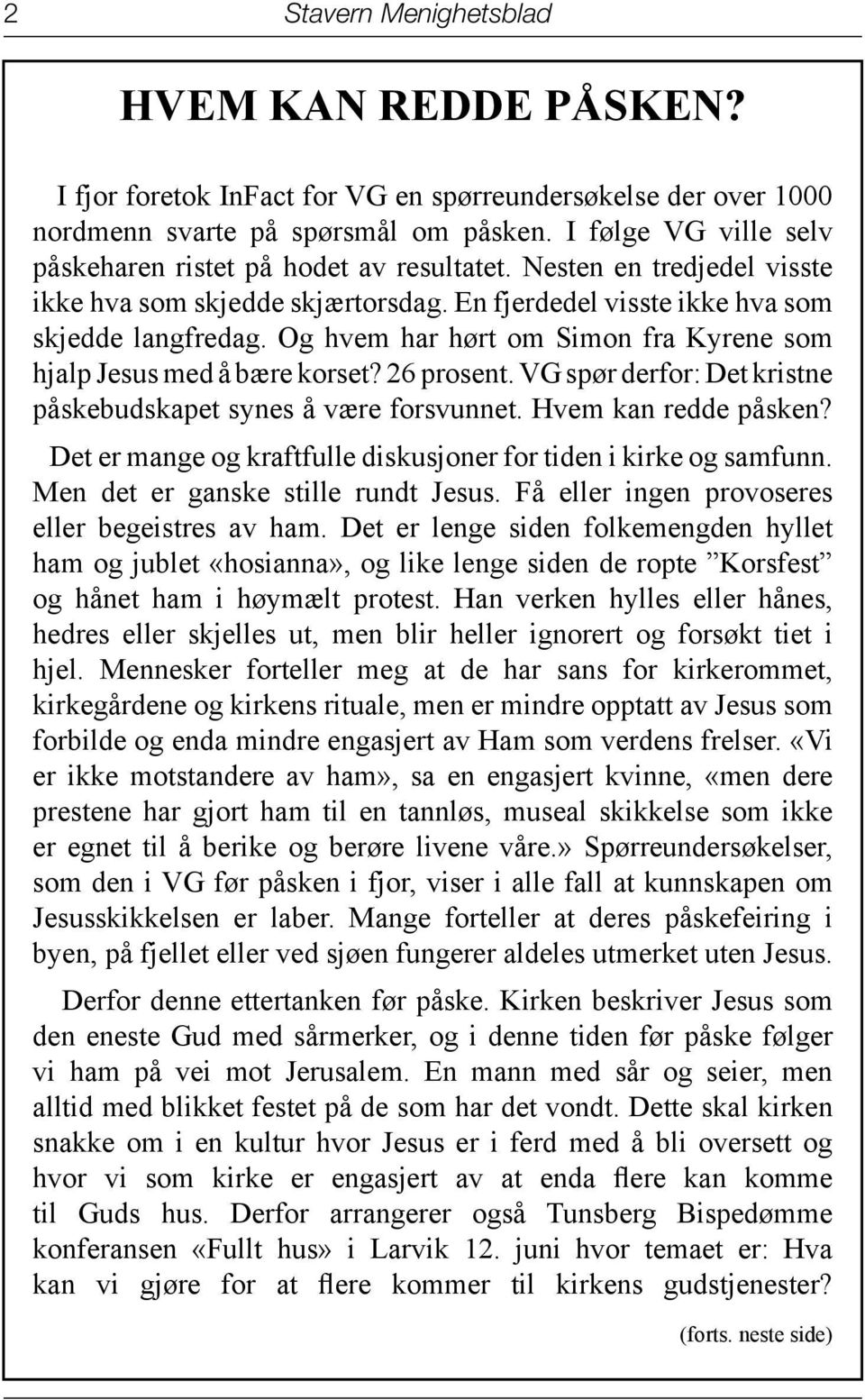 2 Stavern Menighetsblad

HVEM KAN REDDE PÅSKEN?

I fjor foretok InFact for VG en spørreundersøkelse der over 1000 nordmenn svarte på spørsmål om påsken. I følge VG ville selv påskeharen ristet på hodet av resultatet. Nesten en tredjedel visste ikke hva som skjedde skjærtorsdag. En fjerdedel visste ikke hva som skjedde langfredag. Og hvem har hørt om Simon fra Kyrene som hjalp Jesus med å bære korset? 26 prosent. VG spør derfor: Det kristne påskebudskapet synes å være forsvunnet. Hvem kan redde påsken?

Det er mange og kraftfulle diskusjoner for tiden i kirke og samfunn. Men det er ganske stille rundt Jesus. Få eller ingen provoseres eller begeistres av ham. Det er lenge siden folkemengden hyllet ham og jublet «hosianna», og like lenge siden de ropte ”Korsfest” og hånet ham i høymælt protest. Han verken hylles eller hånes, hedres eller skjelles ut, men blir heller ignorert og forsøkt tiet i hjel. Mennesker forteller meg at de har sans for kirkerommet, kirkegårdene og kirkens rituale, men er mindre opptatt av Jesus som forbilde og enda mindre engasjert av Ham som verdens frelser. «Vi er ikke motstandere av ham», sa en engasjert kvinne, «men dere prestene har gjort ham til en tannløs, museal skikkelse som ikke er egnet til å berike og berøre livene våre.» Spørreundersøkelser, som den i VG før påsken i fjor, viser i alle fall at kunnskapen om Jesusskikkelsen er laber. Mange forteller at deres påskefeiring i byen, på fjellet eller ved sjøen fungerer aldeles utmerket uten Jesus.

Derfor denne ettertanken før påske. Kirken beskriver Jesus som den eneste Gud med sårmerker, og i denne tiden før påske følger vi ham på vei mot Jerusalem. En mann med sår og seier, men alltid med blikket festet på de som har det vondt. Dette skal kirken snakke om i en kultur hvor Jesus er i ferd med å bli oversett og hvor vi som kirke er engasjert av at enda flere kan komme til Guds hus. Derfor arrangerer også Tunsberg Bispedømme konferansen «Fullt hus» i Larvik 12. juni hvor temaet er: Hva kan vi gjøre for at flere kommer til kirkens gudstjenester?

(forts. neste side)